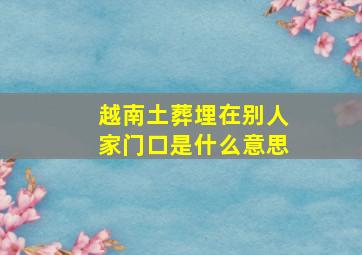 越南土葬埋在别人家门口是什么意思